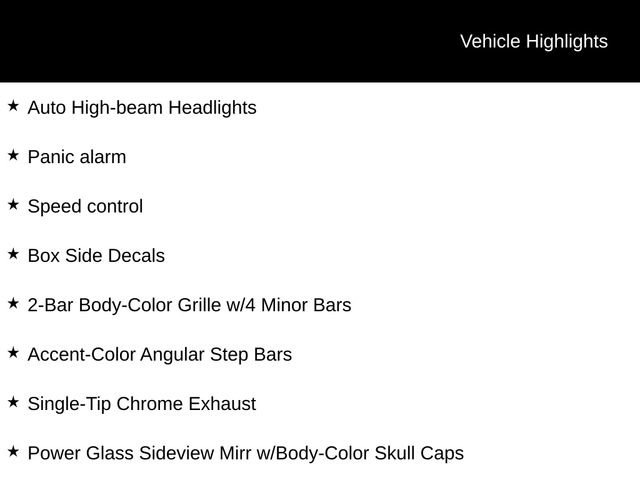 Vehicle Highlights

★ Auto High-beam Headlights

★ Panic alarm

★ Speed control

★ Box Side Decals

★ 2-Bar Body-Color Grille w/4 Minor Bars

★ Accent-Color Angular Step Bars

★ Single-Tip Chrome Exhaust

★ Power Glass Sideview Mirr w/Body-Color Skull Caps